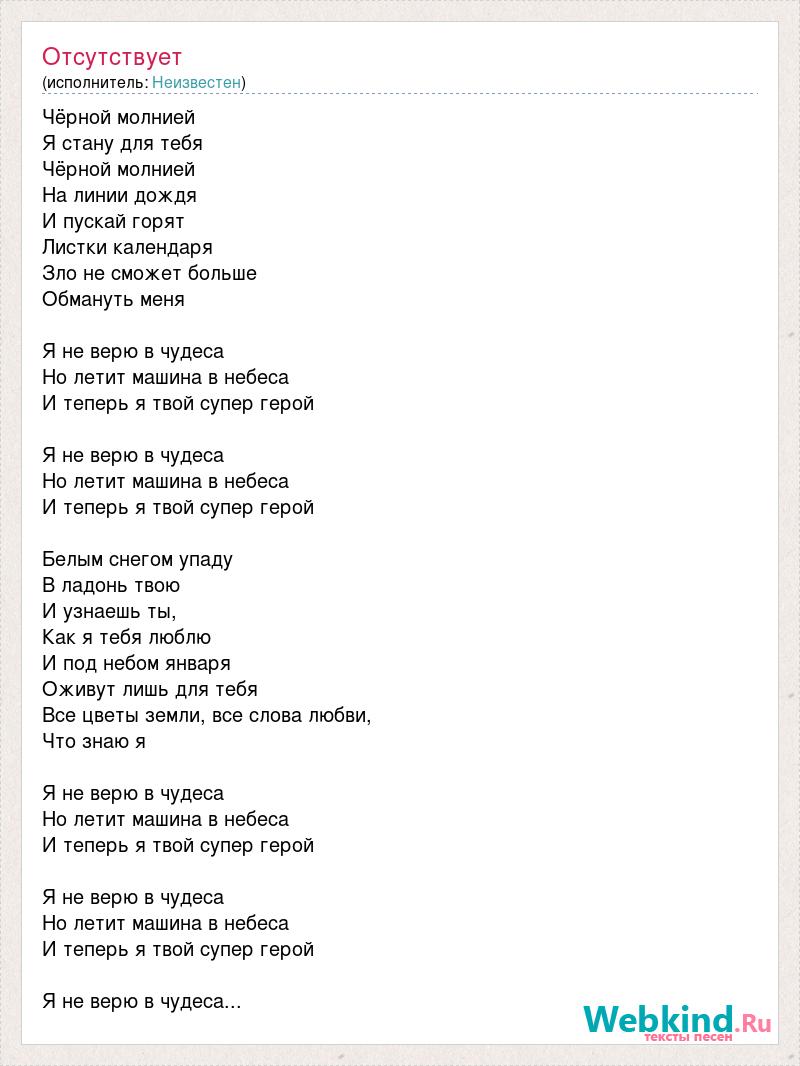 Отсутствует
(исполнитель: Неизвестен)

Чёрной молнией
Я стану для тебя
Чёрной молнией
На линии дождя
И пускай горят
Листки календаря
Зло не сможет больше
Обмануть меня

Я не верю в чудеса
Но летит машина в небеса
И теперь я твой супер герой

Я не верю в чудеса
Но летит машина в небеса
И теперь я твой супер герой

Белым снегом упаду
В ладонь твою
И узнаешь ты,
Как я тебя люблю
И под небом января
Оживут лишь для тебя
Все цветы земли, все слова любви,
Что знаю я

Я не верю в чудеса
Но летит машина в небеса
И теперь я твой супер герой

Я не верю в чудеса
Но летит машина в небеса
И теперь я твой супер герой

Я не верю в чудеса...

Webkind.Ru
тексты песен